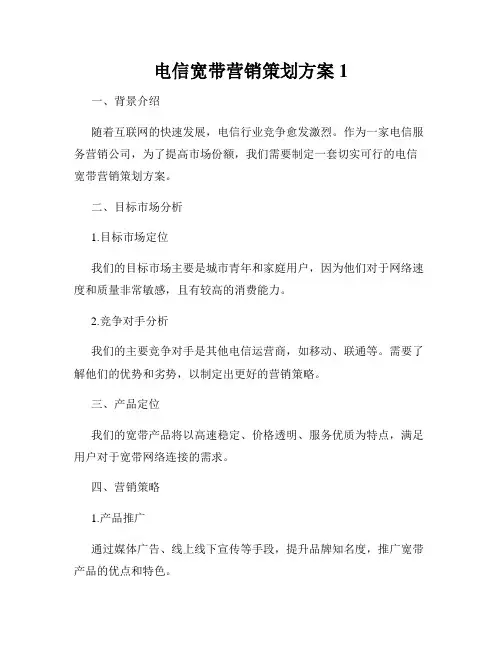 电信宽带营销策划方案 1

一、背景介绍

随着互联网的快速发展，电信行业竞争愈发激烈。作为一家电信服务营销公司，为了提高市场份额，我们需要制定一套切实可行的电信宽带营销策划方案。

二、目标市场分析

1.目标市场定位

我们的目标市场主要是城市青年和家庭用户，因为他们对于网络速度和质量非常敏感，且有较高的消费能力。

2.竞争对手分析

我们的主要竞争对手是其他电信运营商，如移动、联通等。需要了解他们的优势和劣势，以制定出更好的营销策略。

三、产品定位

我们的宽带产品将以高速稳定、价格透明、服务优质为特点，满足用户对于宽带网络连接的需求。

四、营销策略

1.产品推广

通过媒体广告、线上线下宣传等手段，提升品牌知名度，推广宽带产品的优点和特色。